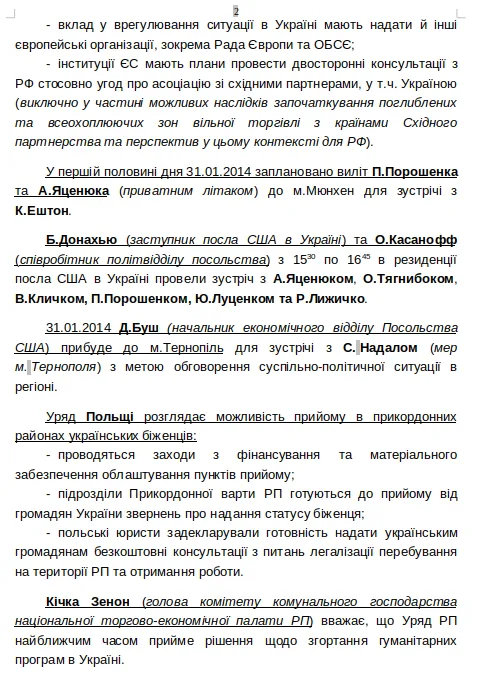 2

- вклад у врегулювання ситуації в Україні мають надати й інші європейські організації, зокрема Рада Європи та ОБСЄ;

- інституції ЄС мають плани провести двосторонні консультації з РФ стосовно угод про асоціацію зі східними партнерами, у т.ч. Україною (виключно у частині можливих наслідків започаткування поглиблених та всеохоплюючих зон вільної торгівлі з країнами Східного партнерства та перспектив у цьому контексті для РФ).

У першій половині дня 31.01.2014 заплановано виліт П.Порошенка та А.Яценюка (приватним літаком) до м.Мюнхен для зустрічі з К.Ештон.

Б.Донахью (заступник посла США в Україні) та О.Касанофф (співробітник політвідділу посольства) з $15^{30}$ по $16^{45}$ в резиденції посла США в Україні провели зустріч з А.Яценюком, О.Тягнибоком, В.Кличком, П.Порошенком, Ю.Луценком та Р.Лижичко.

31.01.2014 Д.Буш (начальник економічного відділу Посольства США) прибуде до м.Тернопіль для зустрічі з С. Надалом (мер м. Тернополя) з метою обговорення суспільно-політичної ситуації в регіоні.

Уряд Польщі розглядає можливість прийому в прикордонних районах українських біженців:

- проводяться заходи з фінансування та матеріального забезпечення облаштування пунктів прийому;

- підрозділи Прикордонної варти РП готуються до прийому від громадян України звернень про надання статусу біженця;

- польські юристи задекларували готовність надати українським громадянам безкоштовні консультації з питань легалізації перебування на території РП та отримання роботи.

Кічка Зенон (голова комітету комунального господарства національної торгово-економічної палати РП) вважає, що Уряд РП найближчим часом прийме рішення щодо згортання гуманітарних програм в Україні.